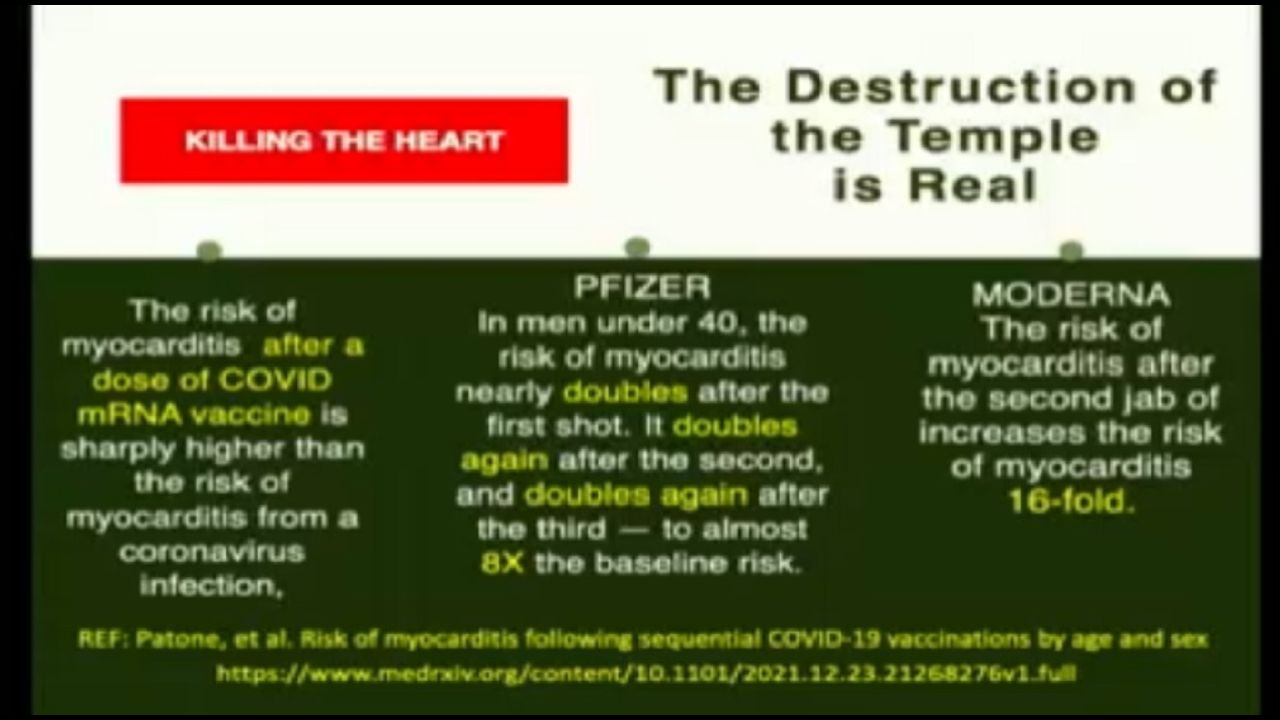 KILLING THE HEART

The Destruction of the Temple is Real

The risk of myocarditis after a dose of COVID mRNA vaccine is sharply higher than the risk of myocarditis from a coronavirus infection,

PFIZER
In men under 40, the risk of myocarditis nearly doubles after the first shot. It doubles again after the second, and doubles again after the third — to almost 8X the baseline risk.

MODERNA
The risk of myocarditis after the second jab of increases the risk of myocarditis 16-fold.

REF: Patone, et al. Risk of myocarditis following sequential COVID-19 vaccinations by age and sex
https://www.medrxiv.org/content/10.1101/2021.12.23.21268276v1.full